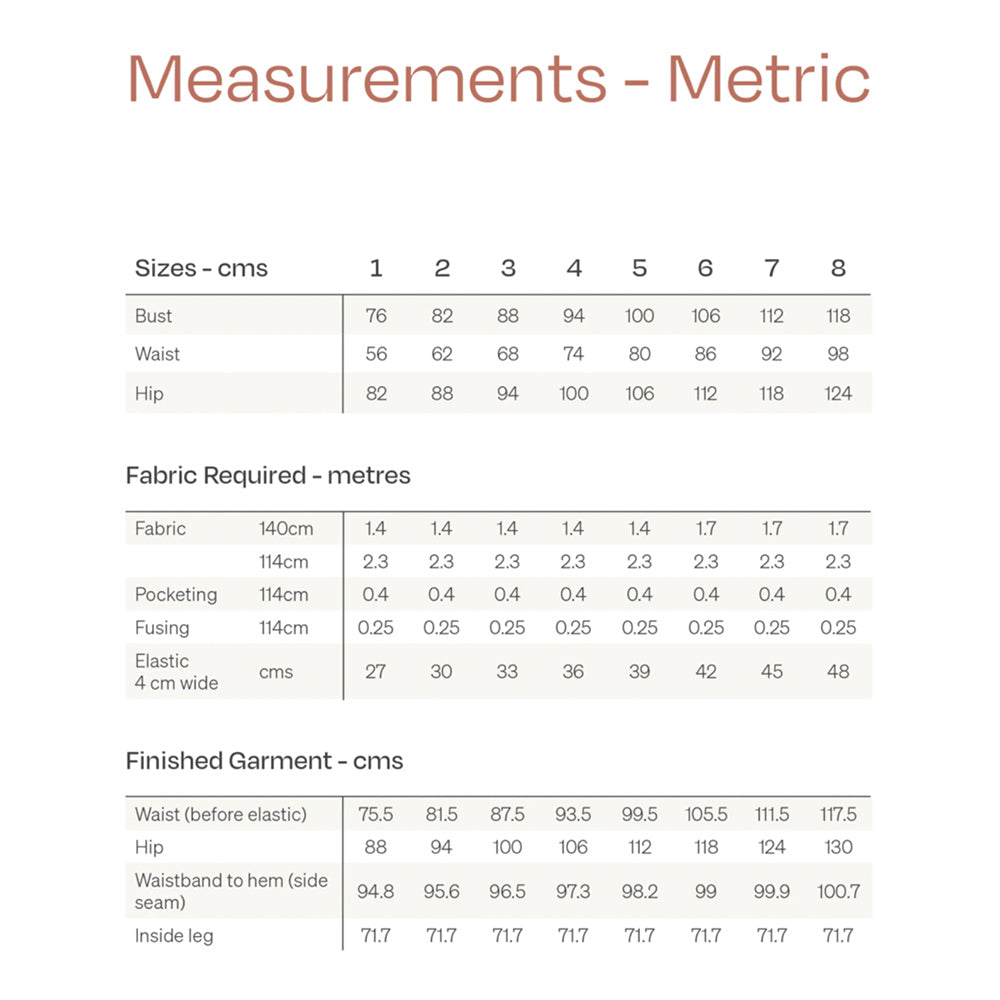 Measurements - Metric

| Sizes - cms | 1 | 2 | 3 | 4 | 5 | 6 | 7 | 8 |
|---|---|---|---|---|---|---|---|---|
| Bust | 76 | 82 | 88 | 94 | 100 | 106 | 112 | 118 |
| Waist | 56 | 62 | 68 | 74 | 80 | 86 | 92 | 98 |
| Hip | 82 | 88 | 94 | 100 | 106 | 112 | 118 | 124 |

Fabric Required - metres

| | | | | | | | | | |
|---|---|---|---|---|---|---|---|---|---|
| Fabric | 140cm | 1.4 | 1.4 | 1.4 | 1.4 | 1.4 | 1.7 | 1.7 | 1.7 |
| | 114cm | 2.3 | 2.3 | 2.3 | 2.3 | 2.3 | 2.3 | 2.3 | 2.3 |
| Pocketing | 114cm | 0.4 | 0.4 | 0.4 | 0.4 | 0.4 | 0.4 | 0.4 | 0.4 |
| Fusing | 114cm | 0.25 | 0.25 | 0.25 | 0.25 | 0.25 | 0.25 | 0.25 | 0.25 |
| Elastic 4 cm wide | cms | 27 | 30 | 33 | 36 | 39 | 42 | 45 | 48 |

Finished Garment - cms

| | | | | | | | | |
|---|---|---|---|---|---|---|---|---|
| Waist (before elastic) | 75.5 | 81.5 | 87.5 | 93.5 | 99.5 | 105.5 | 111.5 | 117.5 |
| Hip | 88 | 94 | 100 | 106 | 112 | 118 | 124 | 130 |
| Waistband to hem (side seam) | 94.8 | 95.6 | 96.5 | 97.3 | 98.2 | 99 | 99.9 | 100.7 |
| Inside leg | 71.7 | 71.7 | 71.7 | 71.7 | 71.7 | 71.7 | 71.7 | 71.7 |